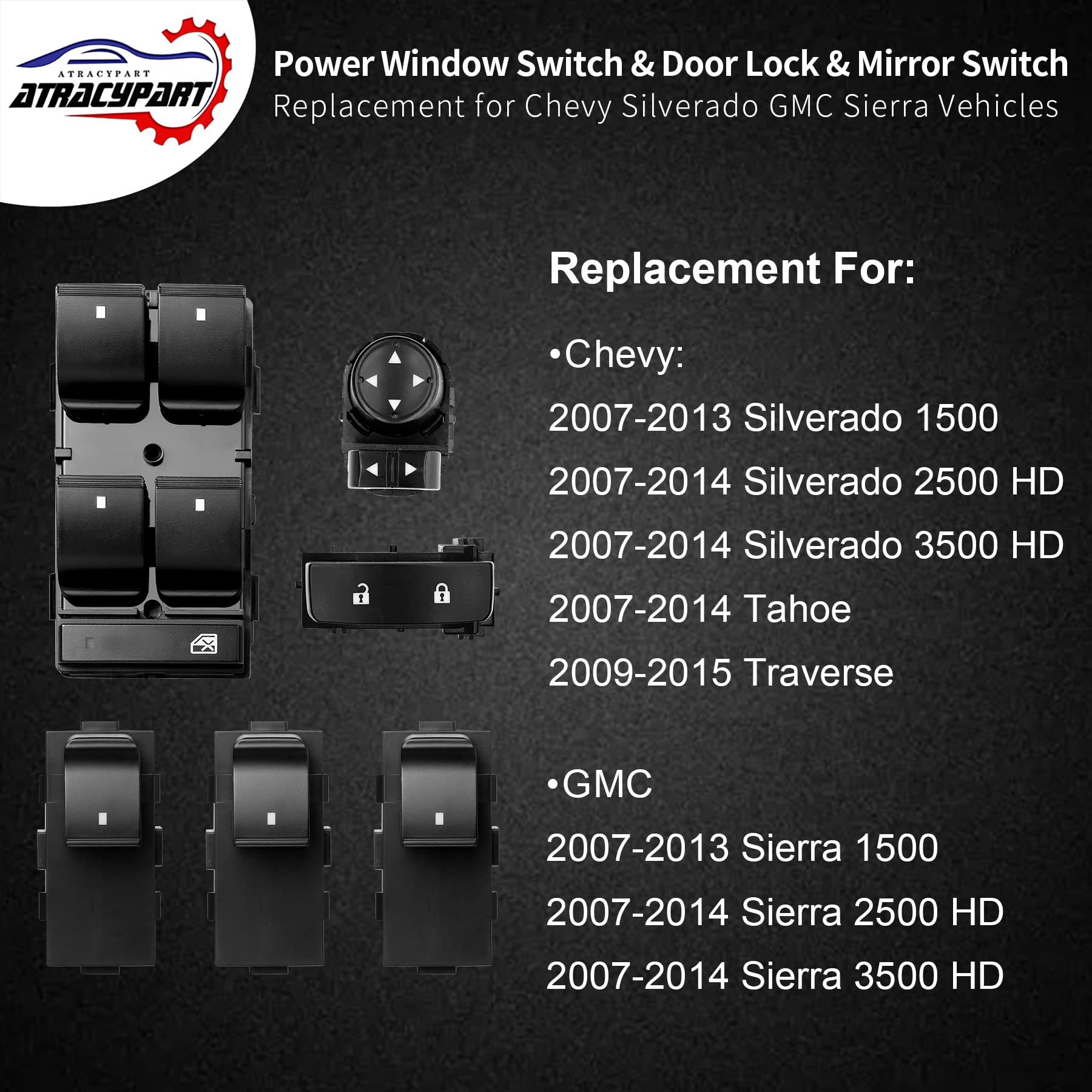 ATRACYPART
ATRACYPART

Power Window Switch & Door Lock & Mirror Switch
Replacement for Chevy Silverado GMC Sierra Vehicles

Replacement For:

•Chevy:
2007-2013 Silverado 1500
2007-2014 Silverado 2500 HD
2007-2014 Silverado 3500 HD
2007-2014 Tahoe
2009-2015 Traverse

•GMC
2007-2013 Sierra 1500
2007-2014 Sierra 2500 HD
2007-2014 Sierra 3500 HD